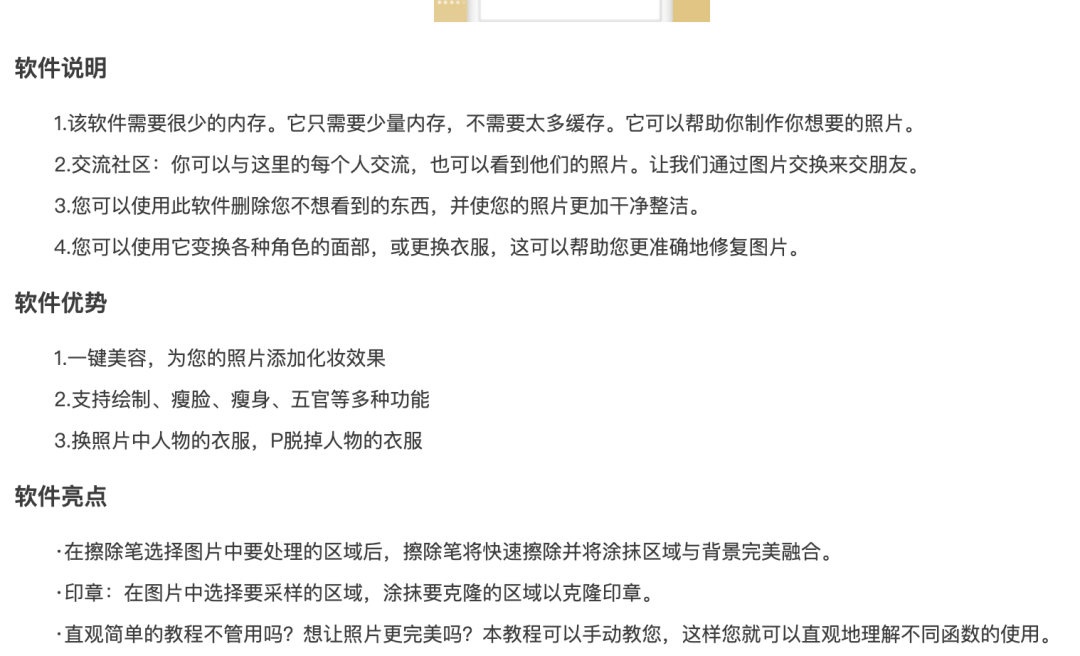 软件说明

1.该软件需要很少的内存。它只需要少量内存，不需要太多缓存。它可以帮助你制作你想要的照片。

2.交流社区：你可以与这里的每个人交流，也可以看到他们的照片。让我们通过图片交换来交朋友。

3.您可以使用此软件删除您不想看到的东西，并使您的照片更加干净整洁。

4.您可以使用它变换各种角色的面部，或更换衣服，这可以帮助您更准确地修复图片。

软件优势

1.一键美容，为您的照片添加化妆效果

2.支持绘制、瘦脸、瘦身、五官等多种功能

3.换照片中人物的衣服，P脱掉人物的衣服

软件亮点

·在擦除笔选择图片中要处理的区域后，擦除笔将快速擦除并将涂抹区域与背景完美融合。

·印章：在图片中选择要采样的区域，涂抹要克隆的区域以克隆印章。

·直观简单的教程不管用吗？想让照片更完美吗？本教程可以手动教您，这样您就可以直观地理解不同函数的使用。